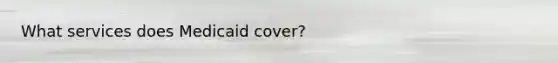 What services does Medicaid cover?